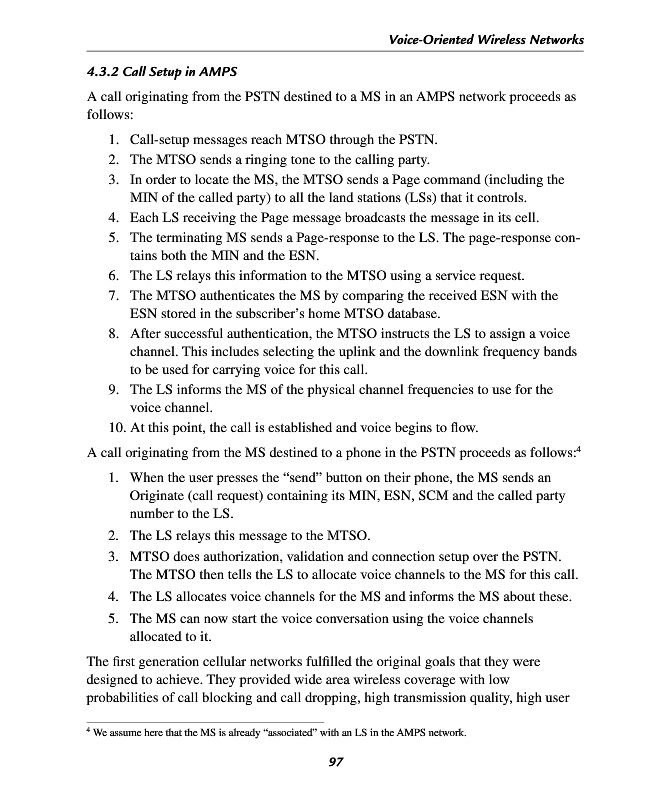 Voice-Oriented Wireless Networks

4.3.2 Call Setup in AMPS

A call originating from the PSTN destined to a MS in an AMPS network proceeds as follows:

1. Call-setup messages reach MTSO through the PSTN.
2. The MTSO sends a ringing tone to the calling party.
3. In order to locate the MS, the MTSO sends a Page command (including the MIN of the called party) to all the land stations (LSs) that it controls.
4. Each LS receiving the Page message broadcasts the message in its cell.
5. The terminating MS sends a Page-response to the LS. The page-response contains both the MIN and the ESN.
6. The LS relays this information to the MTSO using a service request.
7. The MTSO authenticates the MS by comparing the received ESN with the ESN stored in the subscriber's home MTSO database.
8. After successful authentication, the MTSO instructs the LS to assign a voice channel. This includes selecting the uplink and the downlink frequency bands to be used for carrying voice for this call.
9. The LS informs the MS of the physical channel frequencies to use for the voice channel.
10. At this point, the call is established and voice begins to flow.

A call originating from the MS destined to a phone in the PSTN proceeds as follows:$^4$

1. When the user presses the "send" button on their phone, the MS sends an Originate (call request) containing its MIN, ESN, SCM and the called party number to the LS.
2. The LS relays this message to the MTSO.
3. MTSO does authorization, validation and connection setup over the PSTN. The MTSO then tells the LS to allocate voice channels to the MS for this call.
4. The LS allocates voice channels for the MS and informs the MS about these.
5. The MS can now start the voice conversation using the voice channels allocated to it.

The first generation cellular networks fulfilled the original goals that they were designed to achieve. They provided wide area wireless coverage with low probabilities of call blocking and call dropping, high transmission quality, high user

$^4$ We assume here that the MS is already "associated" with an LS in the AMPS network.

97